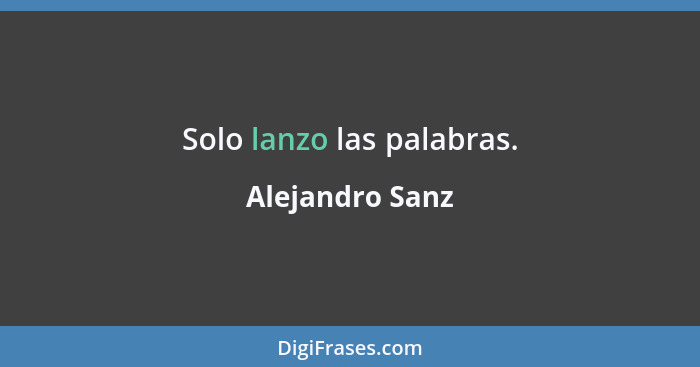 Solo lanzo las palabras.

Alejandro Sanz

DigiFrases.com